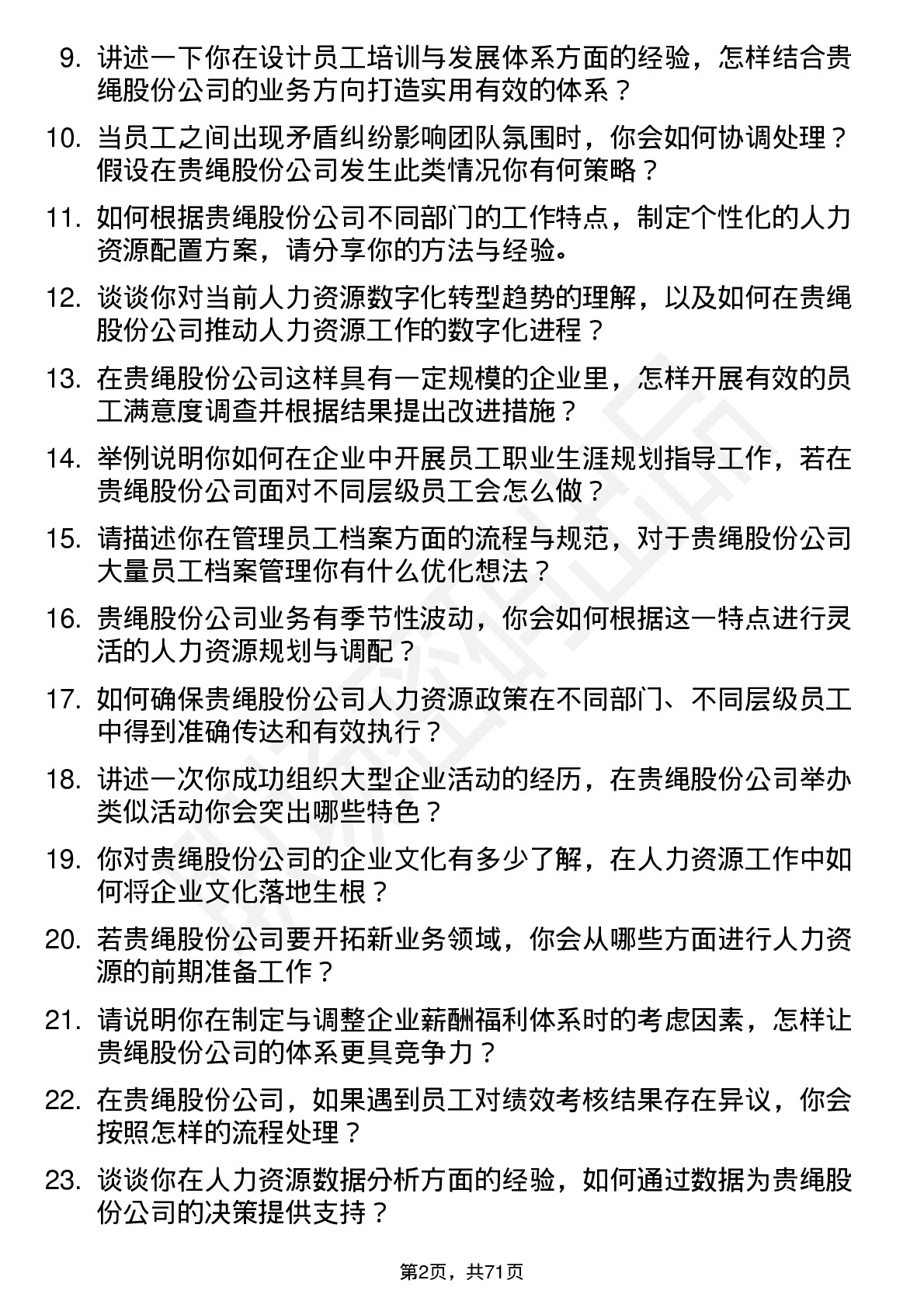 9. 讲述一下你在设计员工培训与发展体系方面的经验，怎样结合贵绳股份公司的业务方向打造实用有效的体系？

10. 当员工之间出现矛盾纠纷影响团队氛围时，你会如何协调处理？假设在贵绳股份公司发生此类情况你有何策略？

11. 如何根据贵绳股份公司不同部门的工作特点，制定个性化的人力资源配置方案，请分享你的方法与经验。

12. 谈谈你对当前人力资源数字化转型趋势的理解，以及如何在贵绳股份公司推动人力资源工作的数字化进程？

13. 在贵绳股份公司这样具有一定规模的企业里，怎样开展有效的员工满意度调查并根据结果提出改进措施？

14. 举例说明你如何在企业中开展员工职业生涯规划指导工作，若在贵绳股份公司面对不同层级员工会怎么做？

15. 请描述你在管理员工档案方面的流程与规范，对于贵绳股份公司大量员工档案管理你有什么优化想法？

16. 贵绳股份公司业务有季节性波动，你会如何根据这一特点进行灵活的人力资源规划与调配？

17. 如何确保贵绳股份公司人力资源政策在不同部门、不同层级员工中得到准确传达和有效执行？

18. 讲述一次你成功组织大型企业活动的经历，在贵绳股份公司举办类似活动你会突出哪些特色？

19. 你对贵绳股份公司的企业文化有多少了解，在人力资源工作中如何将企业文化落地生根？

20. 若贵绳股份公司要开拓新业务领域，你会从哪些方面进行人力资源的前期准备工作？

21. 请说明你在制定与调整企业薪酬福利体系时的考虑因素，怎样让贵绳股份公司的体系更具竞争力？

22. 在贵绳股份公司，如果遇到员工对绩效考核结果存在异议，你会按照怎样的流程处理？

23. 谈谈你在人力资源数据分析方面的经验，如何通过数据为贵绳股份公司的决策提供支持？

第2页，共71页